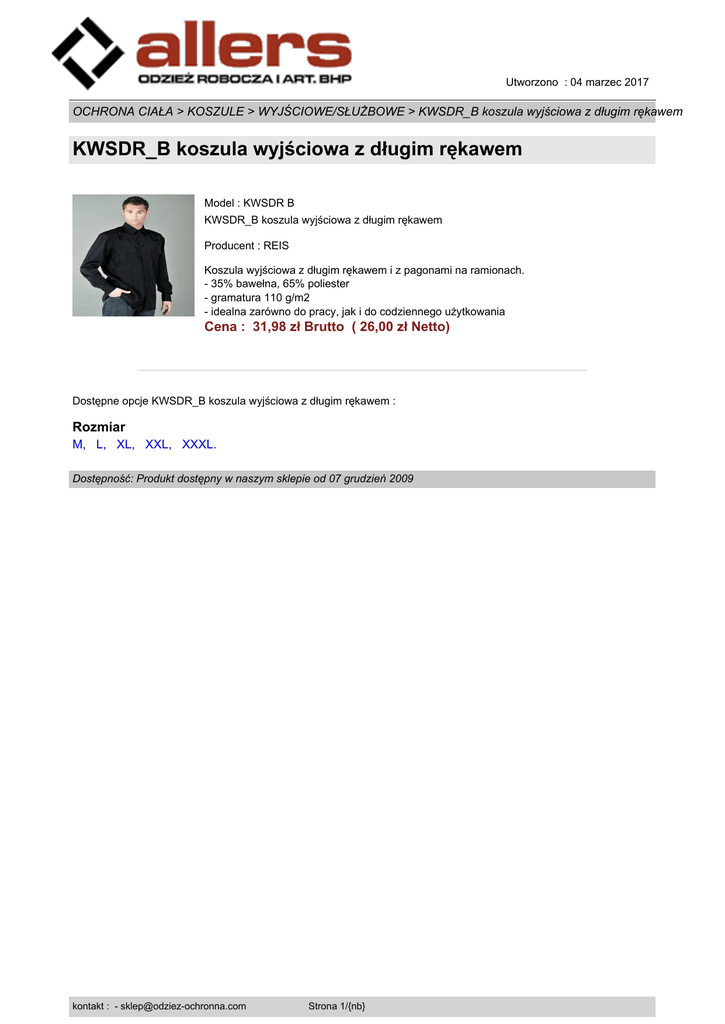 allers
ODZIEŻ ROBOCZA I ART. BHP

Utworzono : 04 marzec 2017

OCHRONA CIAŁA > KOSZULE > WYJŚCIOWE/SŁUŻBOWE > KWSDR_B koszula wyjściowa z długim rękawem

KWSDR_B koszula wyjściowa z długim rękawem

Model : KWSDR B
KWSDR_B koszula wyjściowa z długim rękawem

Producent : REIS

Koszula wyjściowa z długim rękawem i z pagonami na ramionach.
- 35% bawełna, 65% poliester
- gramatura 110 g/m2
- idealna zarówno do pracy, jak i do codziennego użytkowania
Cena : 31,98 zł Brutto ( 26,00 zł Netto)

Dostępne opcje KWSDR_B koszula wyjściowa z długim rękawem :

Rozmiar
M, L, XL, XXL, XXXL.

Dostępność: Produkt dostępny w naszym sklepie od 07 grudzień 2009

kontakt : - sklep@odziez-ochronna.com Strona 1/{nb}